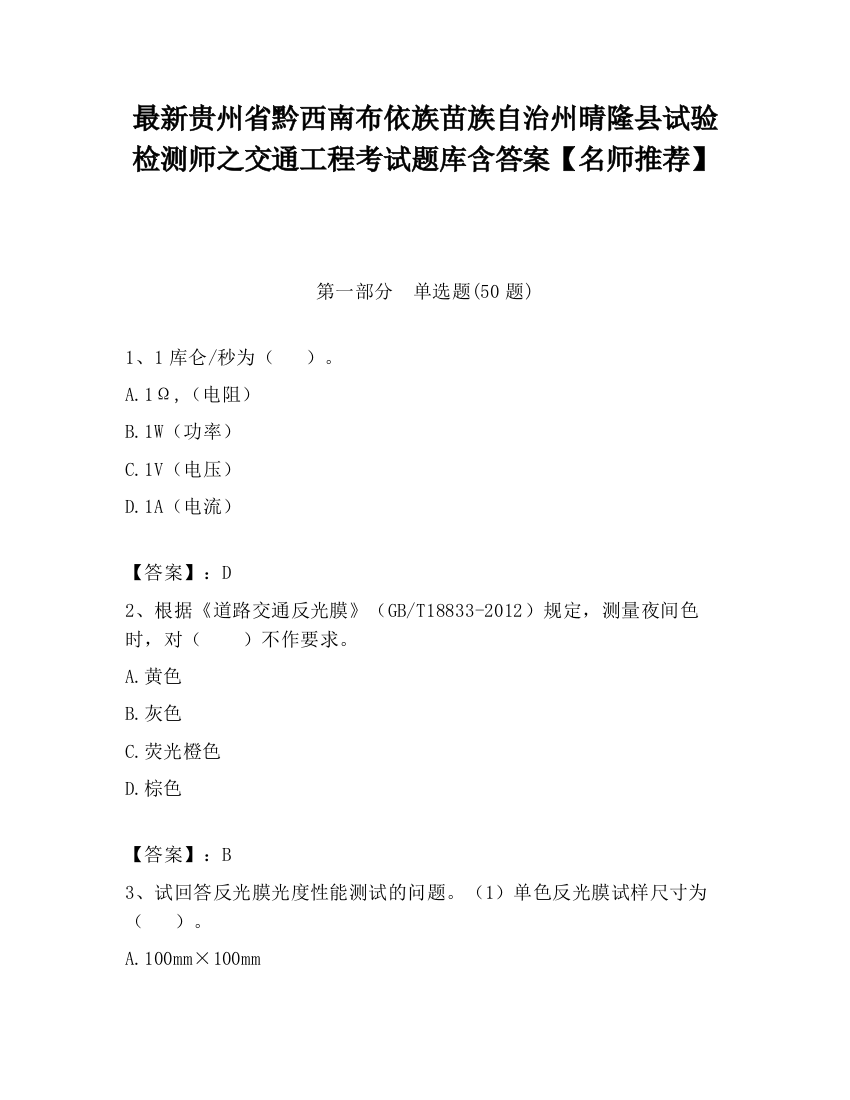 最新贵州省黔西南布依族苗族自治州晴隆县试验检测师之交通工程考试题库含答案【名师推荐】

第一部分　单选题(50 题)

1、1 库仑/秒为（　　）。

A. 1Ω，（电阻）

B. 1W（功率）

C. 1V（电压）

D. 1A（电流）

【答案】：D

2、根据《道路交通反光膜》（GB/T18833-2012）规定，测量夜间色时，对（　　）不作要求。

A. 黄色

B. 灰色

C. 荧光橙色

D. 棕色

【答案】：B

3、试回答反光膜光度性能测试的问题。（1）单色反光膜试样尺寸为（　　）。

A. 100mm×100mm